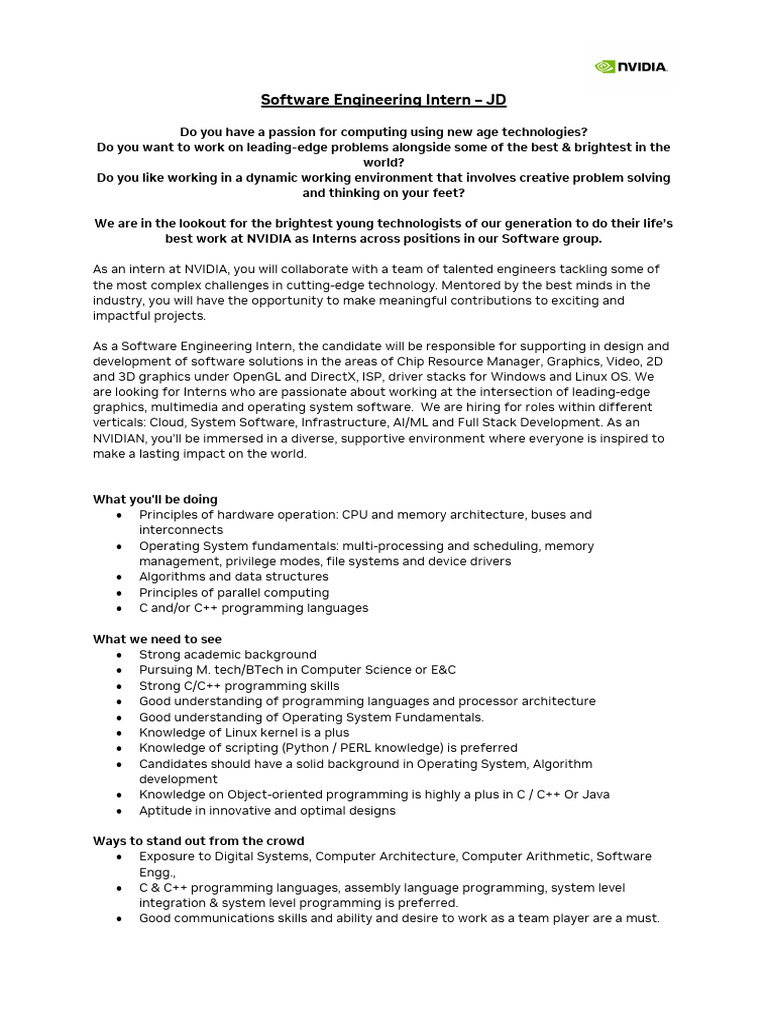 NVIDIA.

Software Engineering Intern – JD

Do you have a passion for computing using new age technologies?
Do you want to work on leading-edge problems alongside some of the best & brightest in the world?
Do you like working in a dynamic working environment that involves creative problem solving and thinking on your feet?

We are in the lookout for the brightest young technologists of our generation to do their life's best work at NVIDIA as Interns across positions in our Software group.

As an intern at NVIDIA, you will collaborate with a team of talented engineers tackling some of the most complex challenges in cutting-edge technology. Mentored by the best minds in the industry, you will have the opportunity to make meaningful contributions to exciting and impactful projects.

As a Software Engineering Intern, the candidate will be responsible for supporting in design and development of software solutions in the areas of Chip Resource Manager, Graphics, Video, 2D and 3D graphics under OpenGL and DirectX, ISP, driver stacks for Windows and Linux OS. We are looking for Interns who are passionate about working at the intersection of leading-edge graphics, multimedia and operating system software. We are hiring for roles within different verticals: Cloud, System Software, Infrastructure, AI/ML and Full Stack Development. As an NVIDIAN, you'll be immersed in a diverse, supportive environment where everyone is inspired to make a lasting impact on the world.

What you'll be doing
• Principles of hardware operation: CPU and memory architecture, buses and interconnects
• Operating System fundamentals: multi-processing and scheduling, memory management, privilege modes, file systems and device drivers
• Algorithms and data structures
• Principles of parallel computing
• C and/or C++ programming languages

What we need to see
• Strong academic background
• Pursuing M. tech/BTech in Computer Science or E&C
• Strong C/C++ programming skills
• Good understanding of programming languages and processor architecture
• Good understanding of Operating System Fundamentals.
• Knowledge of Linux kernel is a plus
• Knowledge of scripting (Python / PERL knowledge) is preferred
• Candidates should have a solid background in Operating System, Algorithm development
• Knowledge on Object-oriented programming is highly a plus in C / C++ Or Java
• Aptitude in innovative and optimal designs

Ways to stand out from the crowd
• Exposure to Digital Systems, Computer Architecture, Computer Arithmetic, Software Engg.,
• C & C++ programming languages, assembly language programming, system level integration & system level programming is preferred.
• Good communications skills and ability and desire to work as a team player are a must.